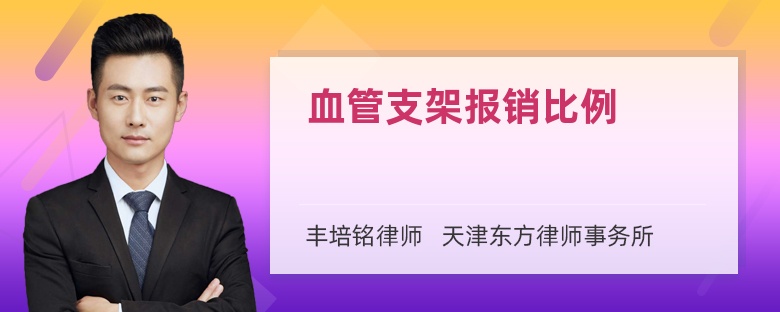 血管支架报销比例

丰培铭律师　天津东方律师事务所